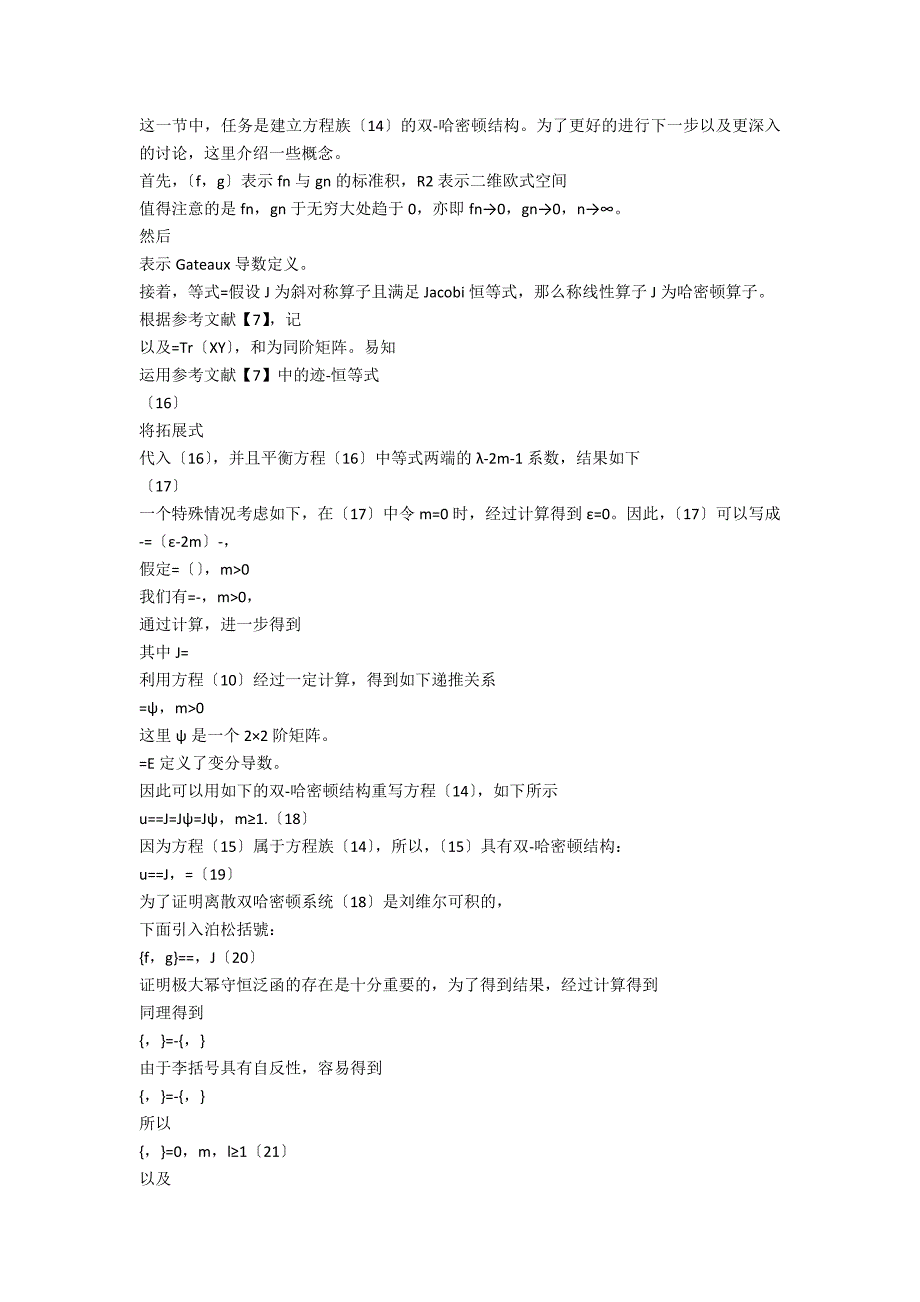 这一节中，任务是建立方程族〔14〕的双-哈密顿结构。为了更好的进行下一步以及更深入的讨论，这里介绍一些概念。
首先，〔f，g〕表示 fn 与 gn 的标准积，R2 表示二维欧式空间
值得注意的是 fn，gn 于无穷大处趋于 0，亦即 fn→0，gn→0，n→∞。
然后
表示 Gateaux 导数定义。
接着，等式=假设 J 为斜对称算子且满足 Jacobi 恒等式，那么称线性算子 J 为哈密顿算子。
根据参考文献【7】，记
以及=Tr〔XY〕，和为同阶矩阵。易知
运用参考文献【7】中的迹-恒等式
〔16〕
将拓展式
代入〔16〕，并且平衡方程〔16〕中等式两端的 λ-2m-1 系数，结果如下
〔17〕
一个特殊情况考虑如下，在〔17〕中令 m=0 时，经过计算得到 ε=0。因此，〔17〕可以写成
-=〔ε-2m〕-，
假定=〔〕，m>0
我们有=-，m>0，
通过计算，进一步得到
其中 J=
利用方程〔10〕经过一定计算，得到如下递推关系
=ψ，m>0
这里 ψ 是一个 2×2 阶矩阵。
=E 定义了变分导数。
因此可以用如下的双-哈密顿结构重写方程〔14〕，如下所示
u==J=Jψ=Jψ，m≥1.〔18〕
因为方程〔15〕属于方程族〔14〕，所以，〔15〕具有双-哈密顿结构：
u==J，=〔19〕
为了证明离散双哈密顿系统〔18〕是刘维尔可积的，
下面引入泊松括號：
{f，g}==，J〔20〕
证明极大幂守恒泛函的存在是十分重要的，为了得到结果，经过计算得到
同理得到
{，}=-{，}
由于李括号具有自反性，容易得到
{，}=-{，}
所以
{，}=0，m，l≥1〔21〕
以及